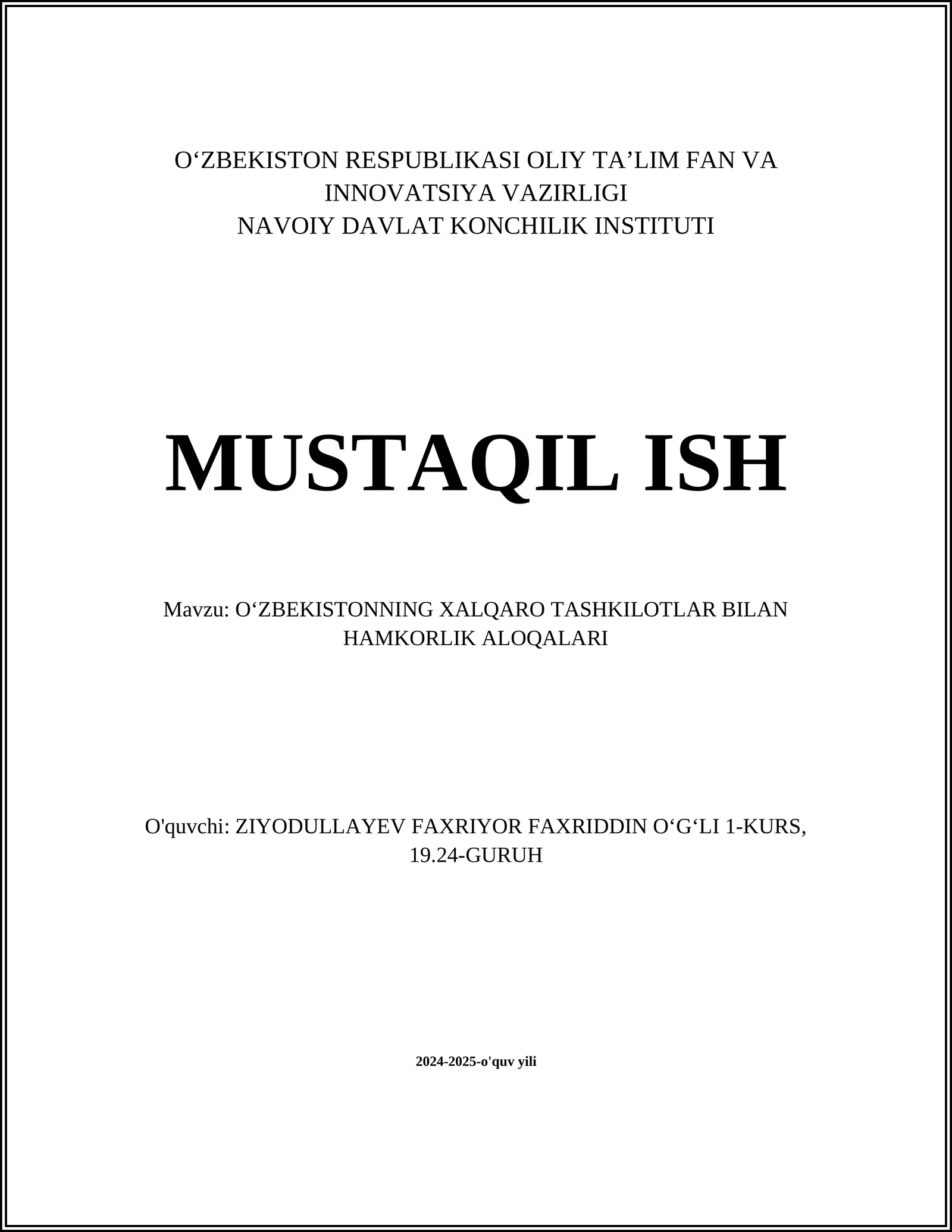 O‘ZBEKISTON RESPUBLIKASI OLIY TA’LIM FAN VA INNOVATSIYA VAZIRLIGI
NAVOIY DAVLAT KONCHILIK INSTITUTI

MUSTAQIL ISH

Mavzu: O‘ZBEKISTONNING XALQARO TASHKILOTLAR BILAN HAMKORLIK ALOQALARI

O'quvchi: ZIYODULLAYEV FAXRIYOR FAXRIDDIN O‘G‘LI 1-KURS, 19.24-GURUH

2024-2025-o'quv yili